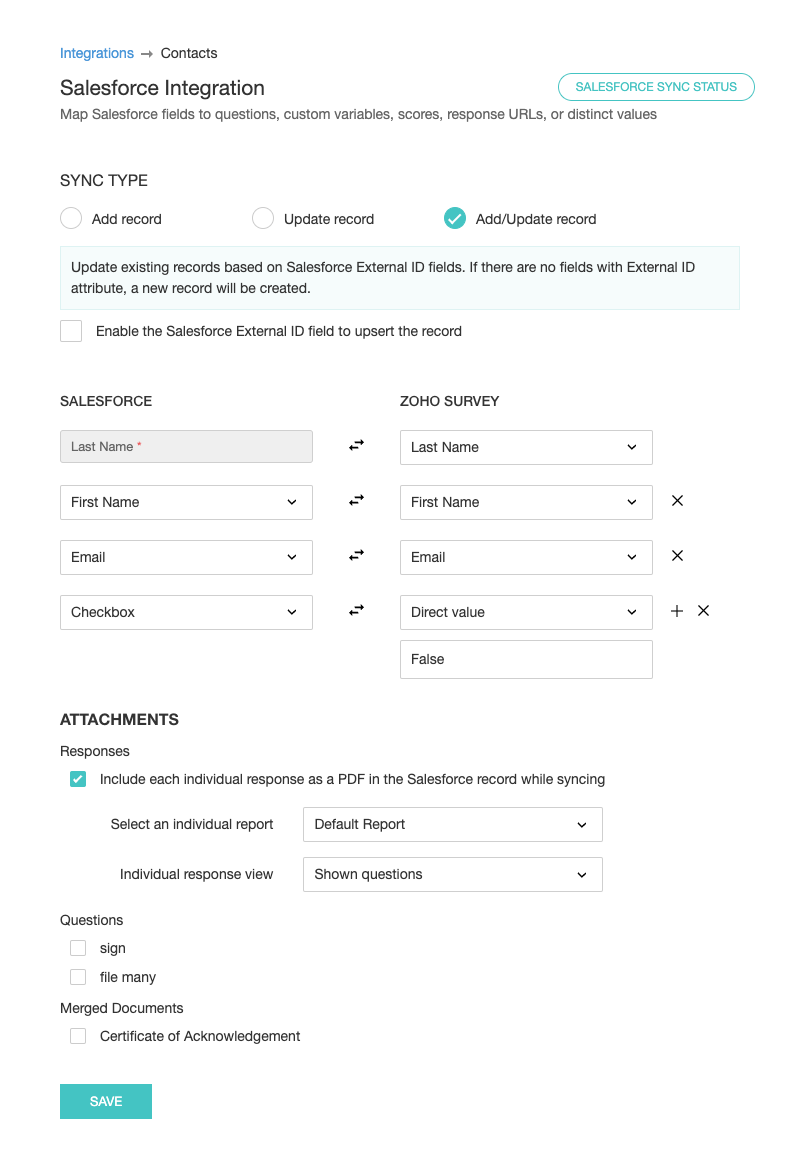 Integrations → Contacts

Salesforce Integration

SALESFORCE SYNC STATUS

Map Salesforce fields to questions, custom variables, scores, response URLs, or distinct values

SYNC TYPE

Add record

Update record

Add/Update record

Update existing records based on Salesforce External ID fields. If there are no fields with External ID attribute, a new record will be created.

Enable the Salesforce External ID field to upsert the record

SALESFORCE

ZOHO SURVEY

Last Name *

Last Name

First Name

First Name

Email

Email

Checkbox

Direct value

False

ATTACHMENTS

Responses

Include each individual response as a PDF in the Salesforce record while syncing

Select an individual report

Default Report

Individual response view

Shown questions

Questions

sign

file many

Merged Documents

Certificate of Acknowledgement

SAVE